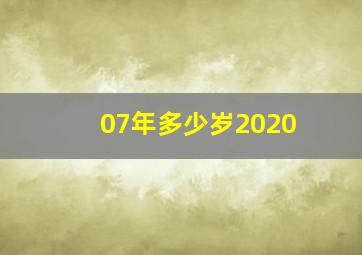 07年多少岁2020